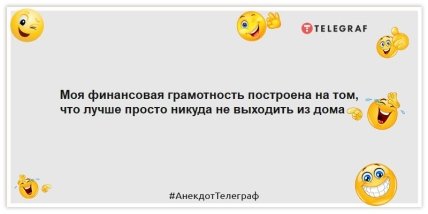 TELEGRAF

Моя финансовая грамотность построена на том, что лучше просто никуда не выходить из дома

#АнекдотТелеграф